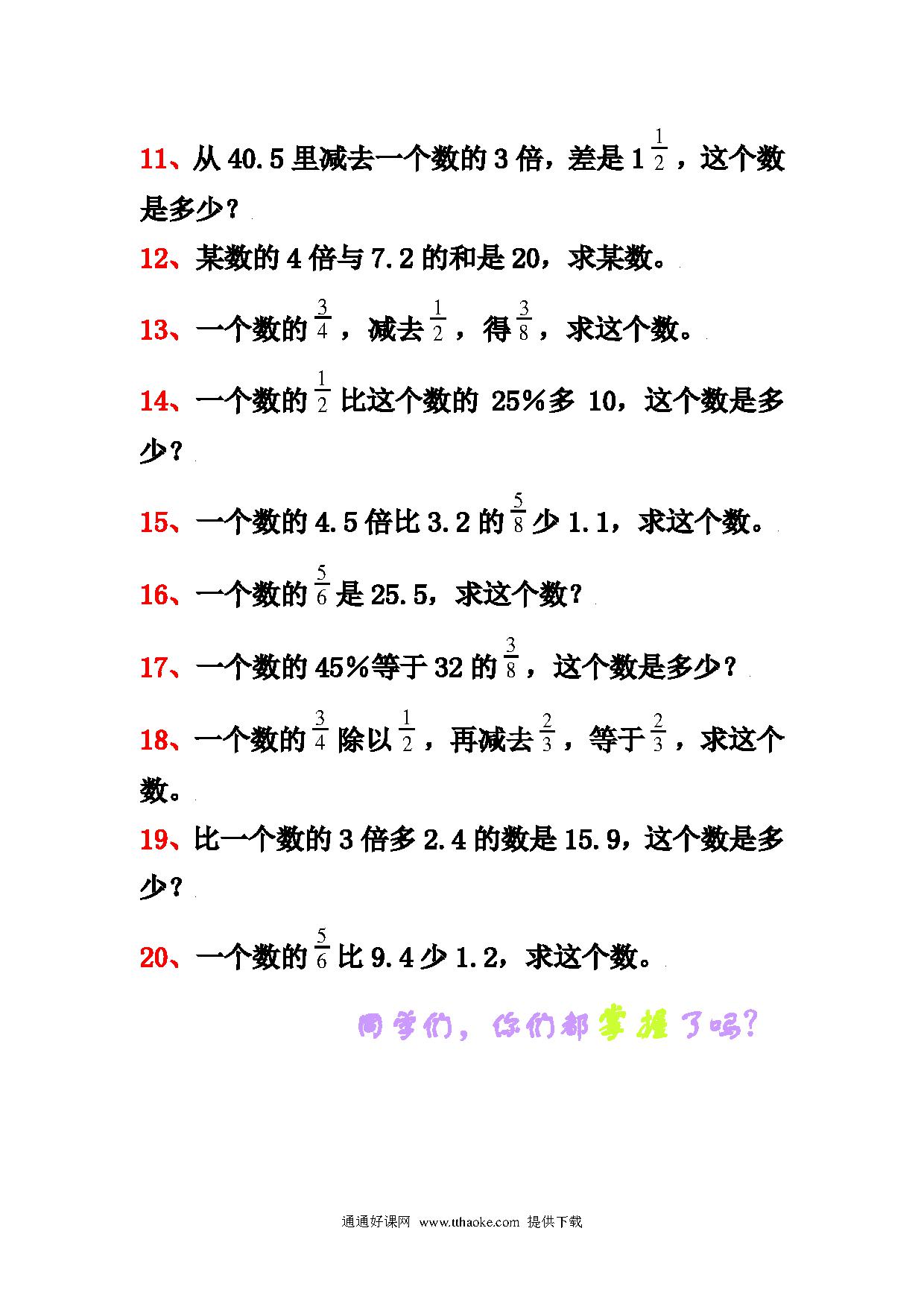 11、从 40.5 里减去一个数的 3 倍，差是 $1\frac{1}{2}$，这个数是多少？

12、某数的 4 倍与 7.2 的和是 20，求某数。

13、一个数的 $\frac{3}{4}$，减去 $\frac{1}{2}$，得 $\frac{3}{8}$，求这个数。

14、一个数的 $\frac{1}{2}$ 比这个数的 25%多 10，这个数是多少？

15、一个数的 4.5 倍比 3.2 的 $\frac{5}{8}$ 少 1.1，求这个数。

16、一个数的 $\frac{5}{6}$ 是 25.5，求这个数？

17、一个数的 45%等于 32 的 $\frac{3}{8}$，这个数是多少？

18、一个数的 $\frac{3}{4}$ 除以 $\frac{1}{2}$，再减去 $\frac{2}{3}$，等于 $\frac{2}{3}$，求这个数。

19、比一个数的 3 倍多 2.4 的数是 15.9，这个数是多少？

20、一个数的 $\frac{5}{6}$ 比 9.4 少 1.2，求这个数。

同学们，你们都掌握了吗？

通通好课网 www.tthaoke.com 提供下载